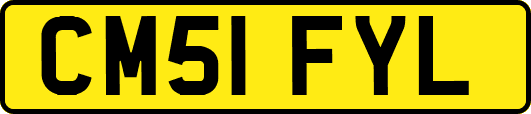 CM51 FYL